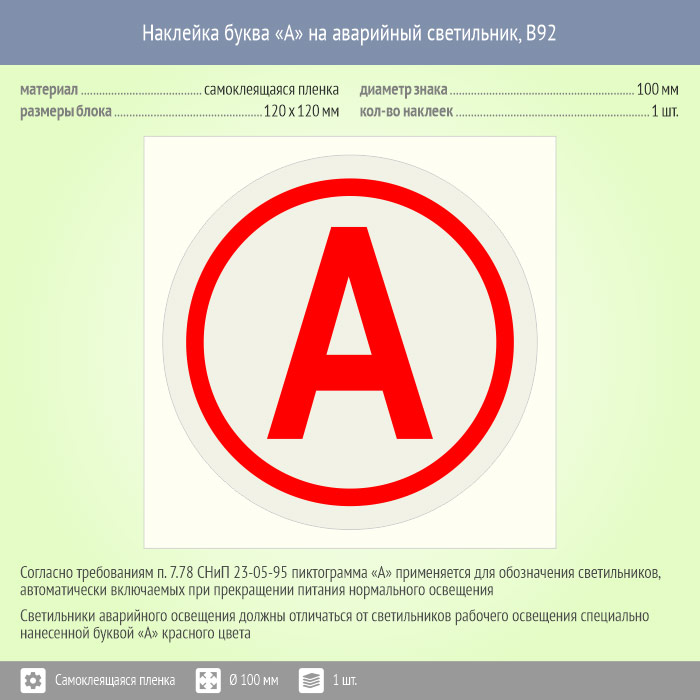 Наклейка буква «А» на аварийный светильник, B92

материал самоклеящаяся пленка
размеры блока 120 x 120 мм

диаметр знака 100 мм
кол-во наклеек 1 шт.

А

Согласно требованиям п. 7.78 СНиП 23-05-95 пиктограмма «А» применяется для обозначения светильников, автоматически включаемых при прекращении питания нормального освещения

Светильники аварийного освещения должны отличаться от светильников рабочего освещения специально нанесенной буквой «А» красного цвета

Самоклеящаяся пленка
Ø 100 мм
1 шт.